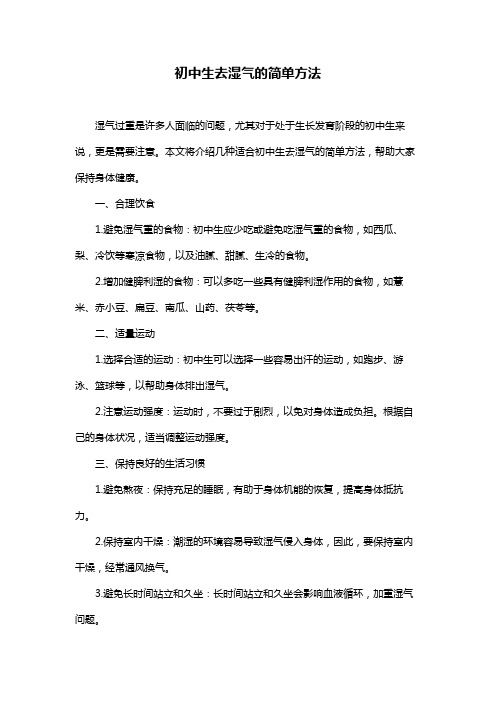 初中生去湿气的简单方法

湿气过重是许多人面临的问题，尤其对于处于生长发育阶段的初中生来说，更是需要注意。本文将介绍几种适合初中生去湿气的简单方法，帮助大家保持身体健康。

一、合理饮食

1.避免湿气重的食物：初中生应少吃或避免吃湿气重的食物，如西瓜、梨、冷饮等寒凉食物，以及油腻、甜腻、生冷的食物。

2.增加健脾利湿的食物：可以多吃一些具有健脾利湿作用的食物，如薏米、赤小豆、扁豆、南瓜、山药、茯苓等。

二、适量运动

1.选择合适的运动：初中生可以选择一些容易出汗的运动，如跑步、游泳、篮球等，以帮助身体排出湿气。

2.注意运动强度：运动时，不要过于剧烈，以免对身体造成负担。根据自己的身体状况，适当调整运动强度。

三、保持良好的生活习惯

1.避免熬夜：保持充足的睡眠，有助于身体机能的恢复，提高身体抵抗力。

2.保持室内干燥：潮湿的环境容易导致湿气侵入身体，因此，要保持室内干燥，经常通风换气。

3.避免长时间站立和久坐：长时间站立和久坐会影响血液循环，加重湿气问题。